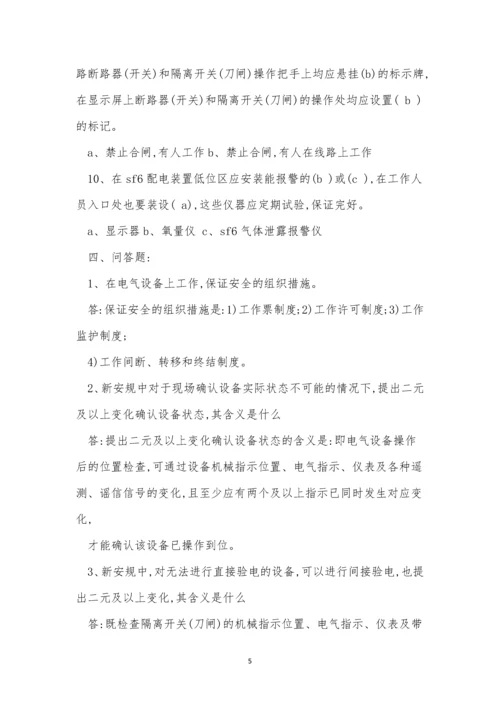 路断路器(开关)和隔离开关(刀闸)操作把手上均应悬挂(b)的标示牌,在显示屏上断路器(开关)和隔离开关(刀闸)的操作处均应设置( b )的标记。

a、禁止合闸,有人工作 b、禁止合闸,有人在线路上工作

10、在 sf6 配电装置低位区应安装能报警的(b )或(c ),在工作人员入口处也要装设( a),这些仪器应定期试验,保证完好。

a、显示器 b、氧量仪 c、sf6 气体泄露报警仪

四、问答题:

1、在电气设备上工作,保证安全的组织措施。

答:保证安全的组织措施是:1)工作票制度;2)工作许可制度;3)工作监护制度;

4)工作间断、转移和终结制度。

2、新安规中对于现场确认设备实际状态不可能的情况下,提出二元及以上变化确认设备状态,其含义是什么

答:提出二元及以上变化确认设备状态的含义是:即电气设备操作后的位置检查,可通过设备机械指示位置、电气指示、仪表及各种遥测、谣信信号的变化,且至少应有两个及以上指示已同时发生对应变化,

才能确认该设备已操作到位。

3、新安规中,对无法进行直接验电的设备,可以进行间接验电,也提出二元及以上变化,其含义是什么

答:既检查隔离开关(刀闸)的机械指示位置、电气指示、仪表及带

5